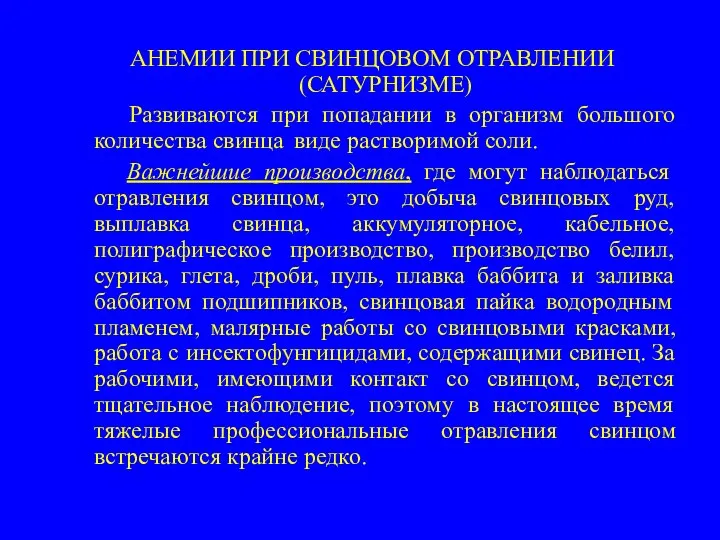 АНЕМИИ ПРИ СВИНЦОВОМ ОТРАВЛЕНИИ (САТУРНИЗМЕ)

Развиваются при попадании в организм большого количества свинца виде растворимой соли.

Важнейшие производства, где могут наблюдаться отравления свинцом, это добыча свинцовых руд, выплавка свинца, аккумуляторное, кабельное, полиграфическое производство, производство белил, сурика, глета, дроби, пуль, плавка баббита и заливка баббитом подшипников, свинцовая пайка водородным пламенем, малярные работы со свинцовыми красками, работа с инсектофунгицидами, содержащими свинец. За рабочими, имеющими контакт со свинцом, ведется тщательное наблюдение, поэтому в настоящее время тяжелые профессиональные отравления свинцом встречаются крайне редко.